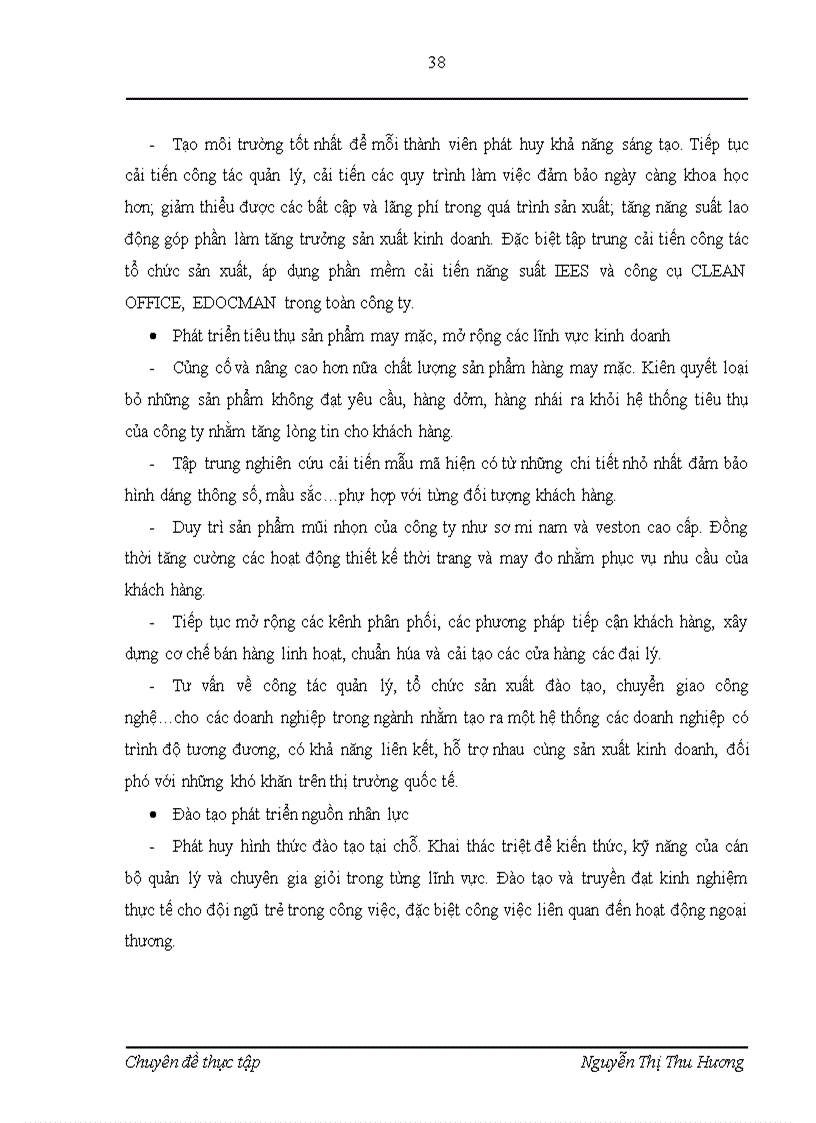 38

- Tạo môi trường tốt nhất để mỗi thành viên phát huy khả năng sáng tạo. Tiếp tục cải tiến công tác quản lý, cải tiến các quy trình làm việc đảm bảo ngày càng khoa học hơn; giảm thiểu được các bất cập và lãng phí trong quá trình sản xuất; tăng năng suất lao động góp phần làm tăng trưởng sản xuất kinh doanh. Đặc biệt tập trung cải tiến công tác tổ chức sản xuất, áp dụng phần mềm cải tiến năng suất IEES và công cụ CLEAN OFFICE, EDOCMAN trong toàn công ty.

• Phát triển tiêu thụ sản phẩm may mặc, mở rộng các lĩnh vực kinh doanh

- Củng cố và nâng cao hơn nữa chất lượng sản phẩm hàng may mặc. Kiên quyết loại bỏ những sản phẩm không đạt yêu cầu, hàng dởm, hàng nhái ra khỏi hệ thống tiêu thụ của công ty nhằm tăng lòng tin cho khách hàng.

- Tập trung nghiên cứu cải tiến mẫu mã hiện có từ những chi tiết nhỏ nhất đảm bảo hình dáng thông số, mầu sắc…phự hợp với từng đối tượng khách hàng.

- Duy trì sản phẩm mũi nhọn của công ty như sơ mi nam và veston cao cấp. Đồng thời tăng cường các hoạt động thiết kế thời trang và may đo nhằm phục vụ nhu cầu của khách hàng.

- Tiếp tục mở rộng các kênh phân phối, các phương pháp tiếp cận khách hàng, xây dựng cơ chế bán hàng linh hoạt, chuẩn húa và cải tạo các cửa hàng các đại lý.

- Tư vấn về công tác quản lý, tổ chức sản xuất đào tạo, chuyển giao công nghệ…cho các doanh nghiệp trong ngành nhằm tạo ra một hệ thống các doanh nghiệp có trình độ tương đương, có khả năng liên kết, hỗ trợ nhau cùng sản xuất kinh doanh, đối phó với những khó khăn trên thị trường quốc tế.

• Đào tạo phát triển nguồn nhân lực

- Phát huy hình thức đào tạo tại chỗ. Khai thác triệt để kiến thức, kỹ năng của cán bộ quản lý và chuyên gia giỏi trong từng lĩnh vực. Đào tạo và truyền đạt kinh nghiệm thực tế cho đội ngũ trẻ trong công việc, đặc biệt công việc liên quan đến hoạt động ngoại thương.

Chuyên đề thực tập
Nguyễn Thị Thu Hương